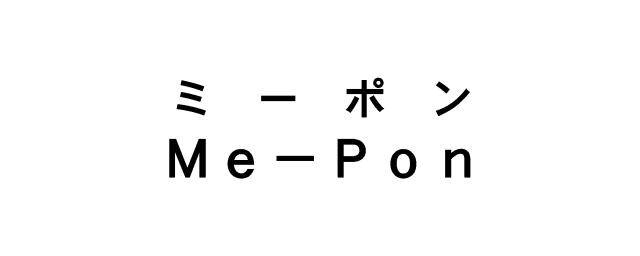 ミーポン
Me－Pon